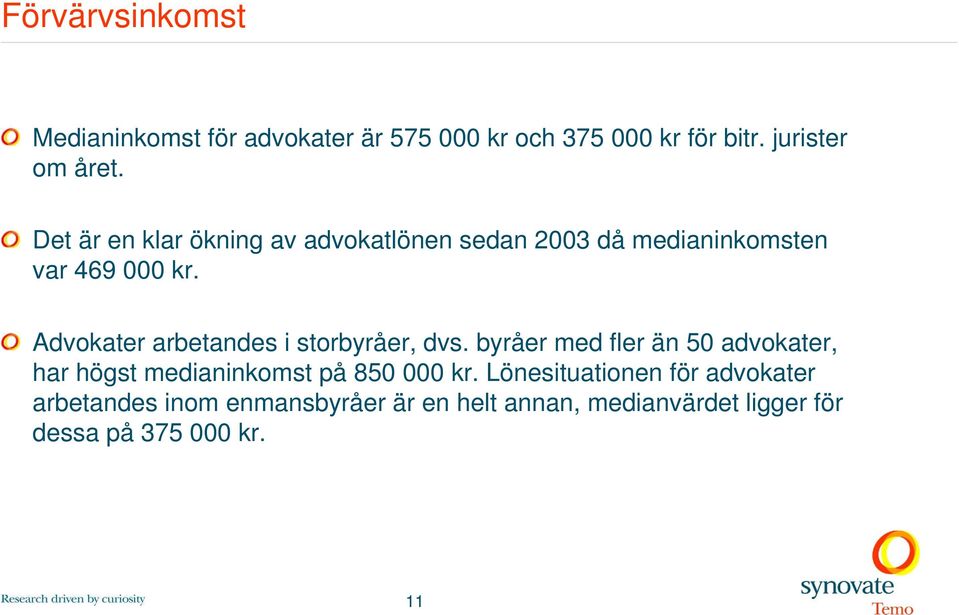 Förvärvsinkomst

Medianinkomst för advokater är 575 000 kr och 375 000 kr för bitr. jurister om året.

Det är en klar ökning av advokatlönen sedan 2003 då medianinkomsten var 469 000 kr.

Advokater arbetandes i storbyråer, dvs. byråer med fler än 50 advokater, har högst medianinkomst på 850 000 kr. Lönesituationen för advokater arbetandes inom enmansbyråer är en helt annan, medianvärdet ligger för dessa på 375 000 kr.

Research driven by curiosity

11

synovate
Temo